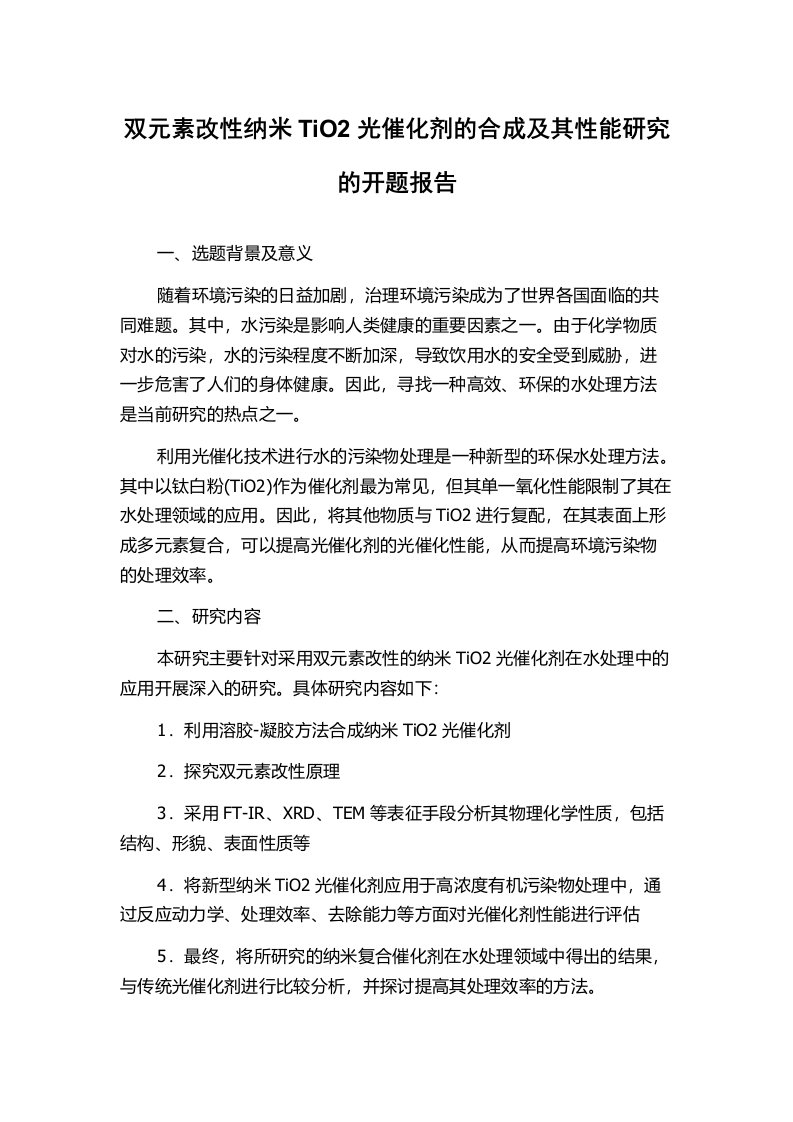 双元素改性纳米 TiO2 光催化剂的合成及其性能研究的开题报告

一、选题背景及意义

随着环境污染的日益加剧，治理环境污染成为了世界各国面临的共同难题。其中，水污染是影响人类健康的重要因素之一。由于化学物质对水的污染，水的污染程度不断加深，导致饮用水的安全受到威胁，进一步危害了人们的身体健康。因此，寻找一种高效、环保的水处理方法是当前研究的热点之一。

利用光催化技术进行水的污染物处理是一种新型的环保水处理方法。其中以钛白粉(TiO2)作为催化剂最为常见，但其单一氧化性能限制了其在水处理领域的应用。因此，将其他物质与 TiO2 进行复配，在其表面上形成多元素复合，可以提高光催化剂的光催化性能，从而提高环境污染物的处理效率。

二、研究内容

本研究主要针对采用双元素改性的纳米 TiO2 光催化剂在水处理中的应用开展深入的研究。具体研究内容如下：

1．利用溶胶-凝胶方法合成纳米 TiO2 光催化剂

2．探究双元素改性原理

3．采用 FT-IR、XRD、TEM 等表征手段分析其物理化学性质，包括结构、形貌、表面性质等

4．将新型纳米 TiO2 光催化剂应用于高浓度有机污染物处理中，通过反应动力学、处理效率、去除能力等方面对光催化剂性能进行评估

5．最终，将所研究的纳米复合催化剂在水处理领域中得出的结果，与传统光催化剂进行比较分析，并探讨提高其处理效率的方法。